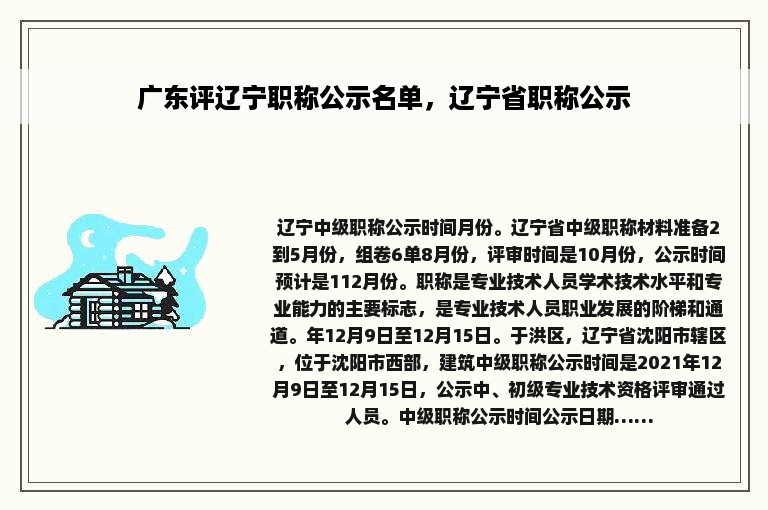 广东评辽宁职称公示名单，辽宁省职称公示

辽宁中级职称公示时间月份。辽宁省中级职称材料准备2到5月份，组卷6单8月份，评审时间是10月份，公示时间预计是112月份。职称是专业技术人员学术技术水平和专业能力的主要标志，是专业技术人员职业发展的阶梯和通道。年12月9日至12月15日。于洪区，辽宁省沈阳市辖区，位于沈阳市西部，建筑中级职称公示时间是2021年12月9日至12月15日，公示中、初级专业技术资格评审通过人员。中级职称公示时间公示日期......